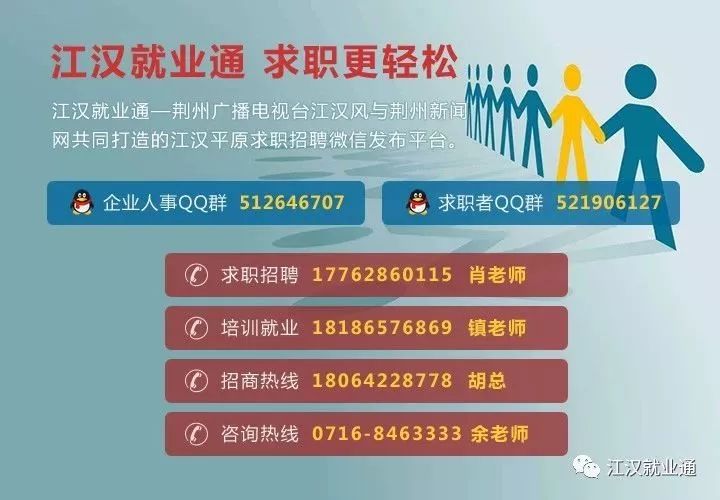 江汉就业通 求职更轻松

江汉就业通—荆州广播电视台江汉风与荆州新闻网共同打造的江汉平原求职招聘微信发布平台。

企业人事QQ群 512646707

求职者QQ群 521906127

求职招聘 17762860115 肖老师

培训就业 18186576869 镇老师

招商热线 18064228778 胡总

咨询热线 0716-8463333 余老师

江汉就业通